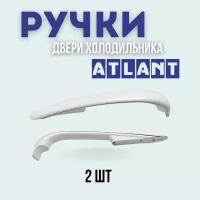 РУЧКИ

ДВЕРИ ХОЛОДИЛЬНИКА

ATLANT

2 ШТ